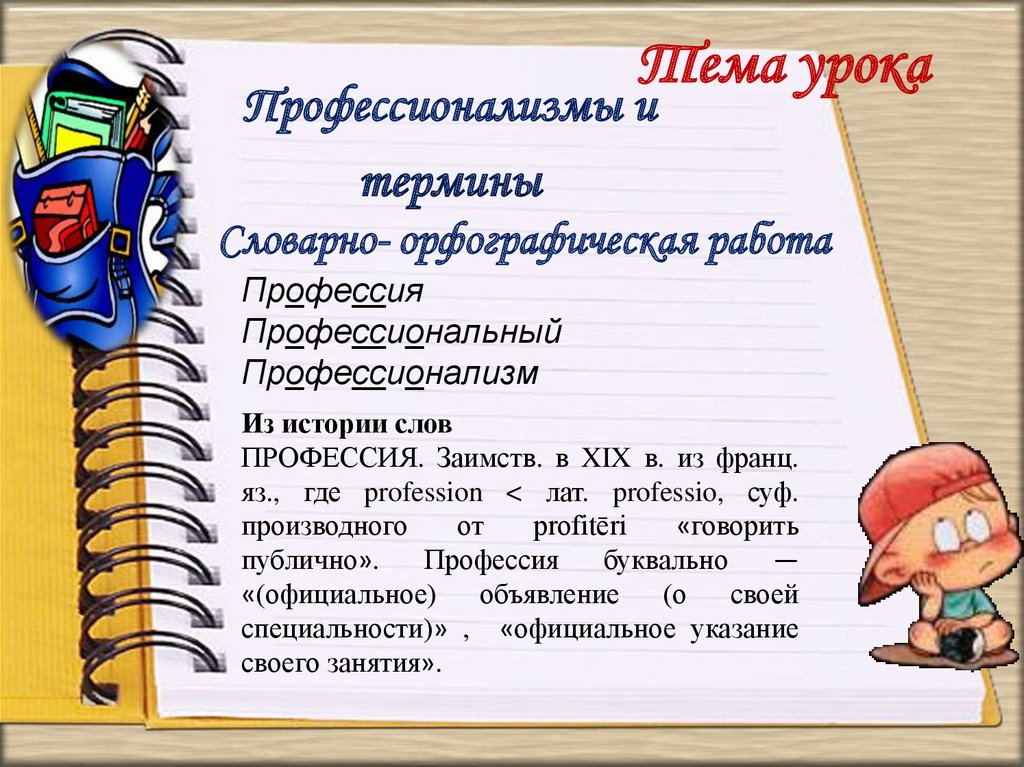 Тема урока

Профессионализмы и термины

Словарно- орфографическая работа

Профессия
Профессиональный
Профессионализм

Из истории слов
ПРОФЕССИЯ. Заимств. в XIX в. из франц. яз., где profession < лат. professio, суф. производного от profitēri «говорить публично». Профессия буквально — «(официальное) объявление (о своей специальности)» , «официальное указание своего занятия».